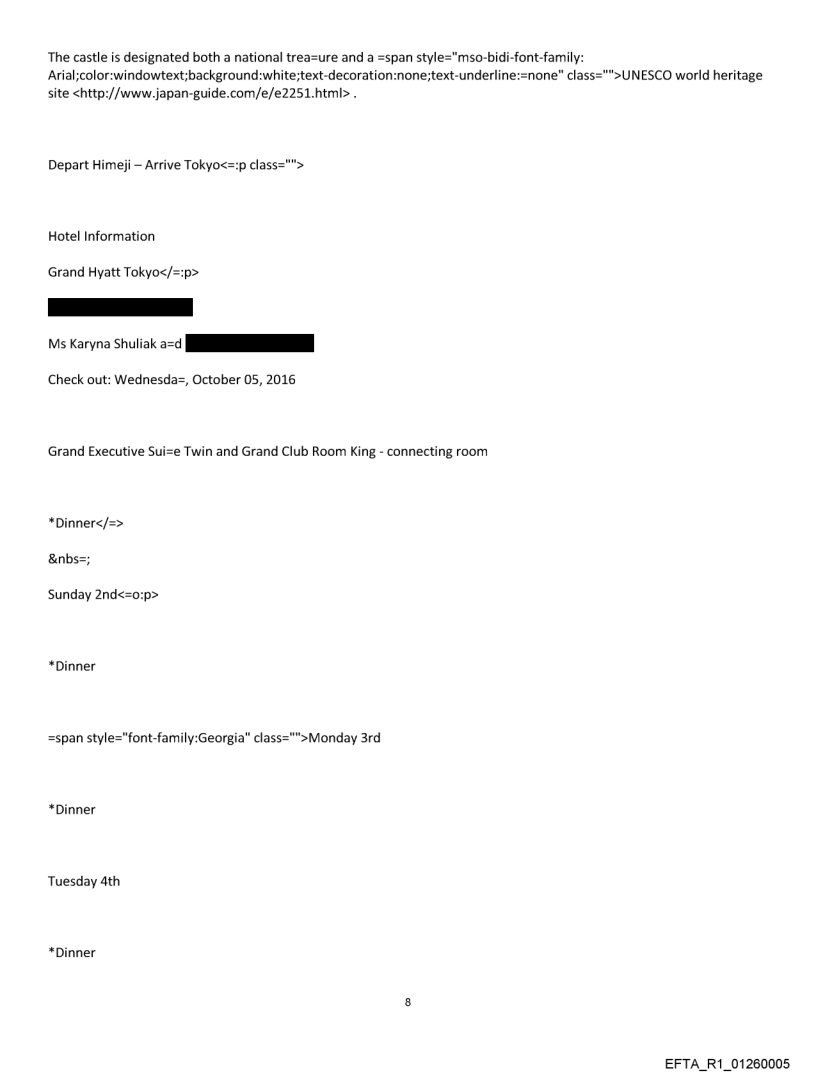 The castle is designated both a national trea=ure and a =span style="mso-bidi-font-family: Arial;color:windowtext;background:white;text-decoration:none;text-underline:=none" class="">UNESCO world heritage site <http://www.japan-guide.com/e/e2251.html> .

Depart Himeji – Arrive Tokyo<=:p class="">

Hotel Information

Grand Hyatt Tokyo</=:p>

Ms Karyna Shuliak a=d

Check out: Wednesda=, October 05, 2016

Grand Executive Sui=e Twin and Grand Club Room King - connecting room

*Dinner</=>

&nbs=;

Sunday 2nd<=o:p>

*Dinner

=span style="font-family:Georgia" class="">Monday 3rd

*Dinner

Tuesday 4th

*Dinner

8

EFTA_R1_01260005